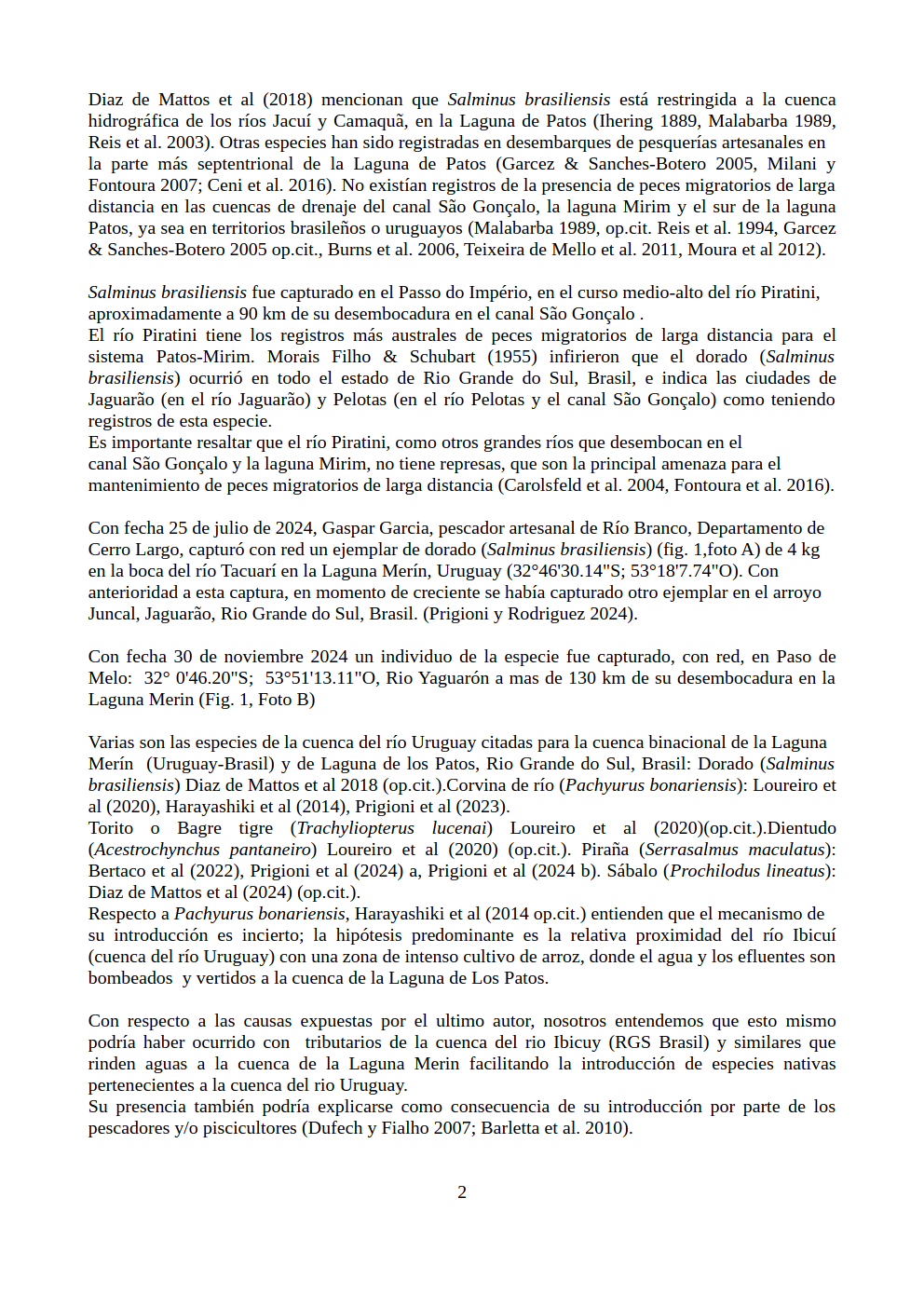 Diaz de Mattos et al (2018) mencionan que Salminus brasiliensis está restringida a la cuenca hidrográfica de los ríos Jacuí y Camaquã, en la Laguna de Patos (Ihering 1889, Malabarba 1989, Reis et al. 2003). Otras especies han sido registradas en desembarques de pesquerías artesanales en la parte más septentrional de la Laguna de Patos (Garcez & Sanches-Botero 2005, Milani y Fontoura 2007; Ceni et al. 2016). No existían registros de la presencia de peces migratorios de larga distancia en las cuencas de drenaje del canal São Gonçalo, la laguna Mirim y el sur de la laguna Patos, ya sea en territorios brasileños o uruguayos (Malabarba 1989, op.cit. Reis et al. 1994, Garcez & Sanches-Botero 2005 op.cit., Burns et al. 2006, Teixeira de Mello et al. 2011, Moura et al 2012).

Salminus brasiliensis fue capturado en el Passo do Império, en el curso medio-alto del río Piratini, aproximadamente a 90 km de su desembocadura en el canal São Gonçalo .
El río Piratini tiene los registros más australes de peces migratorios de larga distancia para el sistema Patos-Mirim. Morais Filho & Schubart (1955) infirieron que el dorado (Salminus brasiliensis) ocurrió en todo el estado de Rio Grande do Sul, Brasil, e indica las ciudades de Jaguarão (en el río Jaguarão) y Pelotas (en el río Pelotas y el canal São Gonçalo) como teniendo registros de esta especie.
Es importante resaltar que el río Piratini, como otros grandes ríos que desembocan en el canal São Gonçalo y la laguna Mirim, no tiene represas, que son la principal amenaza para el mantenimiento de peces migratorios de larga distancia (Carolsfeld et al. 2004, Fontoura et al. 2016).

Con fecha 25 de julio de 2024, Gaspar Garcia, pescador artesanal de Río Branco, Departamento de Cerro Largo, capturó con red un ejemplar de dorado (Salminus brasiliensis) (fig. 1,foto A) de 4 kg en la boca del río Tacuarí en la Laguna Merín, Uruguay (32°46'30.14"S; 53°18'7.74"O). Con anterioridad a esta captura, en momento de creciente se había capturado otro ejemplar en el arroyo Juncal, Jaguarão, Rio Grande do Sul, Brasil. (Prigioni y Rodriguez 2024).

Con fecha 30 de noviembre 2024 un individuo de la especie fue capturado, con red, en Paso de Melo: 32° 0'46.20"S; 53°51'13.11"O, Rio Yaguarón a mas de 130 km de su desembocadura en la Laguna Merin (Fig. 1, Foto B)

Varias son las especies de la cuenca del río Uruguay citadas para la cuenca binacional de la Laguna Merín (Uruguay-Brasil) y de Laguna de los Patos, Rio Grande do Sul, Brasil: Dorado (Salminus brasiliensis) Diaz de Mattos et al 2018 (op.cit.).Corvina de río (Pachyurus bonariensis): Loureiro et al (2020), Harayashiki et al (2014), Prigioni et al (2023).
Torito o Bagre tigre (Trachyliopterus lucenai) Loureiro et al (2020)(op.cit.).Dientudo (Acestrochynchus pantaneiro) Loureiro et al (2020) (op.cit.). Piraña (Serrasalmus maculatus): Bertaco et al (2022), Prigioni et al (2024) a, Prigioni et al (2024 b). Sábalo (Prochilodus lineatus): Diaz de Mattos et al (2024) (op.cit.).
Respecto a Pachyurus bonariensis, Harayashiki et al (2014 op.cit.) entienden que el mecanismo de su introducción es incierto; la hipótesis predominante es la relativa proximidad del río Ibicuí (cuenca del río Uruguay) con una zona de intenso cultivo de arroz, donde el agua y los efluentes son bombeados y vertidos a la cuenca de la Laguna de Los Patos.

Con respecto a las causas expuestas por el ultimo autor, nosotros entendemos que esto mismo podría haber ocurrido con tributarios de la cuenca del rio Ibicuy (RGS Brasil) y similares que rinden aguas a la cuenca de la Laguna Merin facilitando la introducción de especies nativas pertenecientes a la cuenca del rio Uruguay.
Su presencia también podría explicarse como consecuencia de su introducción por parte de los pescadores y/o piscicultores (Dufech y Fialho 2007; Barletta et al. 2010).

2